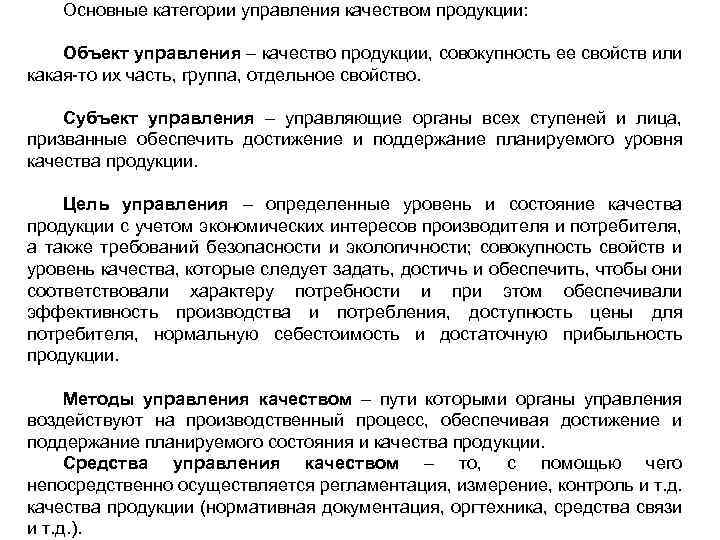 Основные категории управления качеством продукции:

Объект управления – качество продукции, совокупность ее свойств или какая-то их часть, группа, отдельное свойство.

Субъект управления – управляющие органы всех ступеней и лица, призванные обеспечить достижение и поддержание планируемого уровня качества продукции.

Цель управления – определенные уровень и состояние качества продукции с учетом экономических интересов производителя и потребителя, а также требований безопасности и экологичности; совокупность свойств и уровень качества, которые следует задать, достичь и обеспечить, чтобы они соответствовали характеру потребности и при этом обеспечивали эффективность производства и потребления, доступность цены для потребителя, нормальную себестоимость и достаточную прибыльность продукции.

Методы управления качеством – пути которыми органы управления воздействуют на производственный процесс, обеспечивая достижение и поддержание планируемого состояния и качества продукции.

Средства управления качеством – то, с помощью чего непосредственно осуществляется регламентация, измерение, контроль и т.д. качества продукции (нормативная документация, оргтехника, средства связи и т.д.).